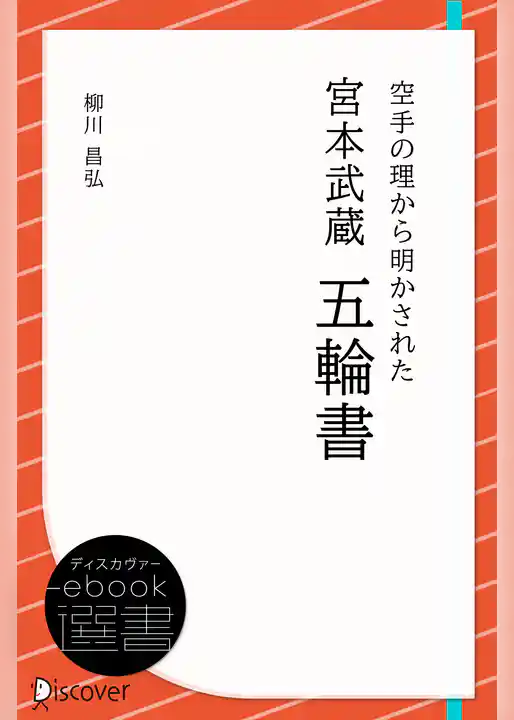 空手の理から明かされた
宮本武蔵　五輪書

柳川　昌弘

ディスカヴァー
ebook
選書

Discover